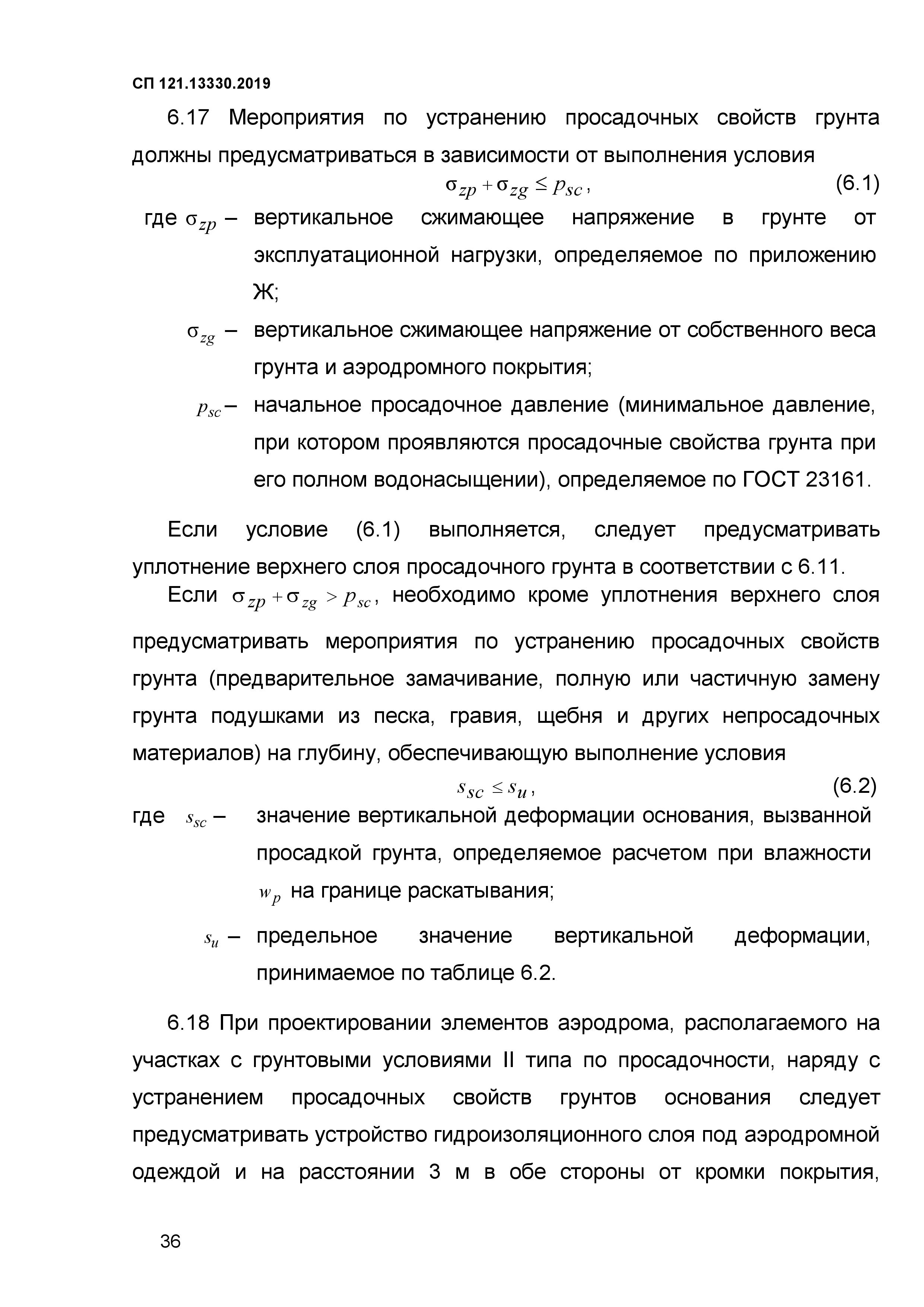 СП 121.13330.2019

6.17 Мероприятия по устранению просадочных свойств грунта должны предусматриваться в зависимости от выполнения условия

$\sigma_{zp} + \sigma_{zg} \leq p_{sc}$, (6.1)

где $\sigma_{zp}$ – вертикальное сжимающее напряжение в грунте от эксплуатационной нагрузки, определяемое по приложению Ж;

$\sigma_{zg}$ – вертикальное сжимающее напряжение от собственного веса грунта и аэродромного покрытия;

$p_{sc}$ – начальное просадочное давление (минимальное давление, при котором проявляются просадочные свойства грунта при его полном водонасыщении), определяемое по ГОСТ 23161.

Если условие (6.1) выполняется, следует предусматривать уплотнение верхнего слоя просадочного грунта в соответствии с 6.11.

Если $\sigma_{zp} + \sigma_{zg} > p_{sc}$, необходимо кроме уплотнения верхнего слоя предусматривать мероприятия по устранению просадочных свойств грунта (предварительное замачивание, полную или частичную замену грунта подушками из песка, гравия, щебня и других непросадочных материалов) на глубину, обеспечивающую выполнение условия

$s_{sc} \leq s_u$, (6.2)

где $s_{sc}$ – значение вертикальной деформации основания, вызванной просадкой грунта, определяемое расчетом при влажности $w_p$ на границе раскатывания;

$s_u$ – предельное значение вертикальной деформации, принимаемое по таблице 6.2.

6.18 При проектировании элементов аэродрома, располагаемого на участках с грунтовыми условиями II типа по просадочности, наряду с устранением просадочных свойств грунтов основания следует предусматривать устройство гидроизоляционного слоя под аэродромной одеждой и на расстоянии 3 м в обе стороны от кромки покрытия,

36